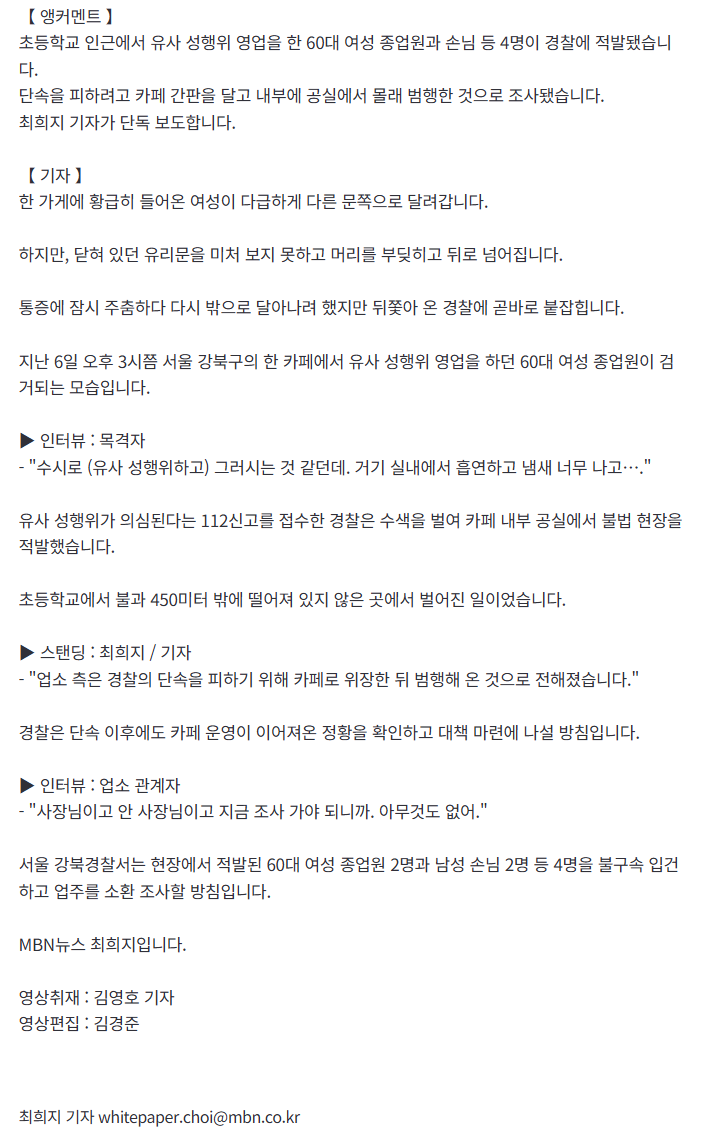 【 앵커멘트 】
초등학교 인근에서 유사 성행위 영업을 한 60대 여성 종업원과 손님 등 4명이 경찰에 적발됐습니다.
단속을 피하려고 카페 간판을 달고 내부에 공실에서 몰래 범행한 것으로 조사됐습니다.
최희지 기자가 단독 보도합니다.

【 기자 】
한 가게에 황급히 들어온 여성이 다급하게 다른 문쪽으로 달려갑니다.

하지만, 닫혀 있던 유리문을 미처 보지 못하고 머리를 부딪히고 뒤로 넘어집니다.

통증에 잠시 주춤하다 다시 밖으로 달아나려 했지만 뒤쫓아 온 경찰에 곧바로 붙잡힙니다.

지난 6일 오후 3시쯤 서울 강북구의 한 카페에서 유사 성행위 영업을 하던 60대 여성 종업원이 검거되는 모습입니다.

▶ 인터뷰 : 목격자
- "수시로 (유사 성행위하고) 그러시는 것 같던데. 거기 실내에서 흡연하고 냄새 너무 나고…."

유사 성행위가 의심된다는 112신고를 접수한 경찰은 수색을 벌여 카페 내부 공실에서 불법 현장을 적발했습니다.

초등학교에서 불과 450미터 밖에 떨어져 있지 않은 곳에서 벌어진 일이었습니다.

▶ 스탠딩 : 최희지 / 기자
- "업소 측은 경찰의 단속을 피하기 위해 카페로 위장한 뒤 범행해 온 것으로 전해졌습니다."

경찰은 단속 이후에도 카페 운영이 이어져온 정황을 확인하고 대책 마련에 나설 방침입니다.

▶ 인터뷰 : 업소 관계자
- "사장님이고 안 사장님이고 지금 조사 가야 되니까. 아무것도 없어."

서울 강북경찰서는 현장에서 적발된 60대 여성 종업원 2명과 남성 손님 2명 등 4명을 불구속 입건하고 업주를 소환 조사할 방침입니다.

MBN뉴스 최희지입니다.

영상취재 : 김영호 기자
영상편집 : 김경준

최희지 기자 whitepaper.choi@mbn.co.kr